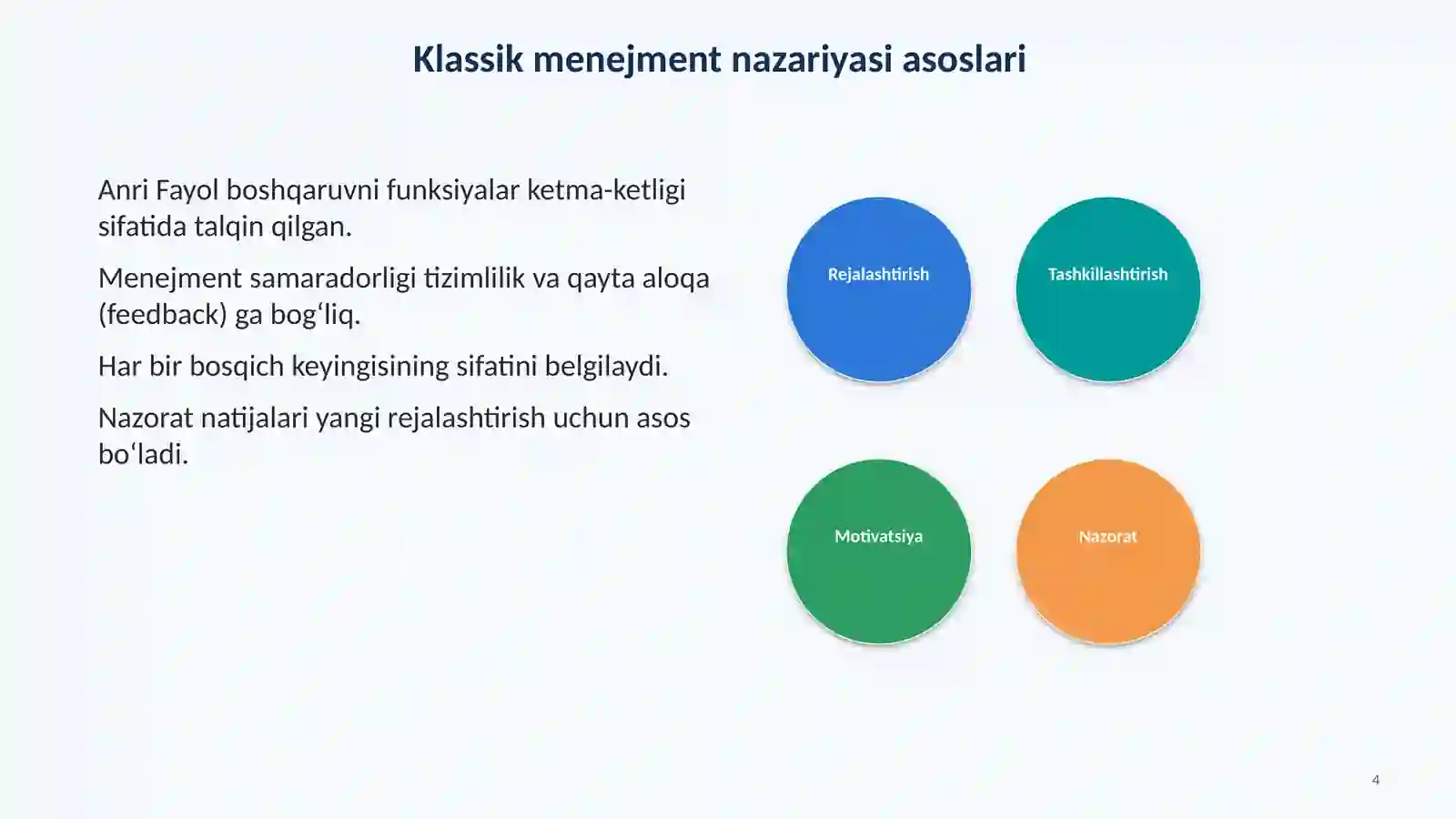 Klassik menejment nazariyasi asoslari

Anri Fayol boshqaruvni funksiyalar ketma-ketligi sifatida talqin qilgan.

Menejment samaradorligi tizimlilik va qayta aloqa (feedback) ga bog‘liq.

Har bir bosqich keyingisining sifatini belgilaydi.

Nazorat natijalari yangi rejalashtirish uchun asos bo‘ladi.

Rejalashtirish

Tashkillashtirish

Motivatsiya

Nazorat

4